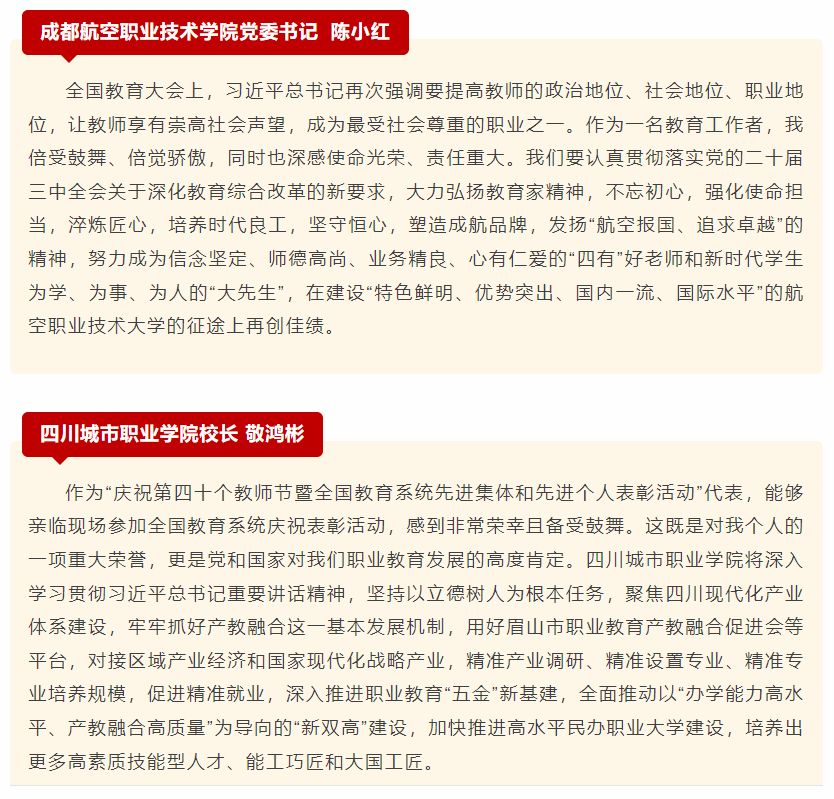 成都航空职业技术学院党委书记 陈小红

全国教育大会上，习近平总书记再次强调要提高教师的政治地位、社会地位、职业地位，让教师享有崇高社会声望，成为最受社会尊重的职业之一。作为一名教育工作者，我倍受鼓舞、倍觉骄傲，同时也深感使命光荣、责任重大。我们要认真贯彻落实党的二十届三中全会关于深化教育综合改革的新要求，大力弘扬教育家精神，不忘初心，强化使命担当，淬炼匠心，培养时代良工，坚守恒心，塑造成航品牌，发扬“航空报国、追求卓越”的精神，努力成为信念坚定、师德高尚、业务精良、心有仁爱的“四有”好老师和新时代学生为学、为事、为人的“大先生”，在建设“特色鲜明、优势突出、国内一流、国际水平”的航空职业技术大学的征途上再创佳绩。

四川城市职业学院校长 敬鸿彬

作为“庆祝第四十个教师节暨全国教育系统先进集体和先进个人表彰活动”代表，能够亲临现场参加全国教育系统庆祝表彰活动，感到非常荣幸且备受鼓舞。这既是对我个人的一项重大荣誉，更是党和国家对我们职业教育发展的高度肯定。四川城市职业学院将深入学习贯彻习近平总书记重要讲话精神，坚持以立德树人为根本任务，聚焦四川现代化产业体系建设，牢牢抓好产教融合这一基本发展机制，用好眉山市职业教育产教融合促进会等平台，对接区域产业经济和国家现代化战略产业，精准产业调研、精准设置专业、精准专业培养规模，促进精准就业，深入推进职业教育“五金”新基建，全面推动以“办学能力高水平、产教融合高质量”为导向的“新双高”建设，加快推进高水平民办职业大学建设，培养出更多高素质技能型人才、能工巧匠和大国工匠。